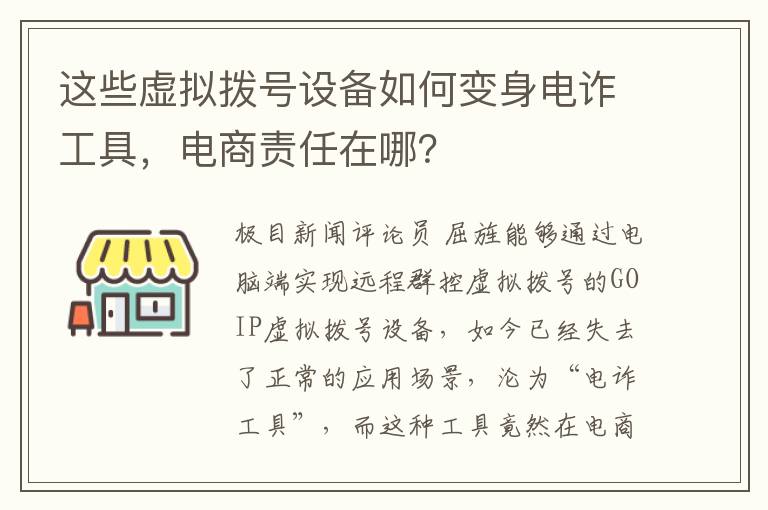 这些虚拟拨号设备如何变身电诈工具，电商责任在哪？

极目新闻评论员 屈旌能够通过电脑端实现远程群控虚拟拨号的GOIP虚拟拨号设备，如今已经失去了正常的应用场景，沦为“电诈工具”，而这种工具竟然在电商